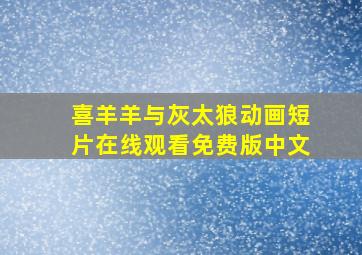 喜羊羊与灰太狼动画短片在线观看免费版中文